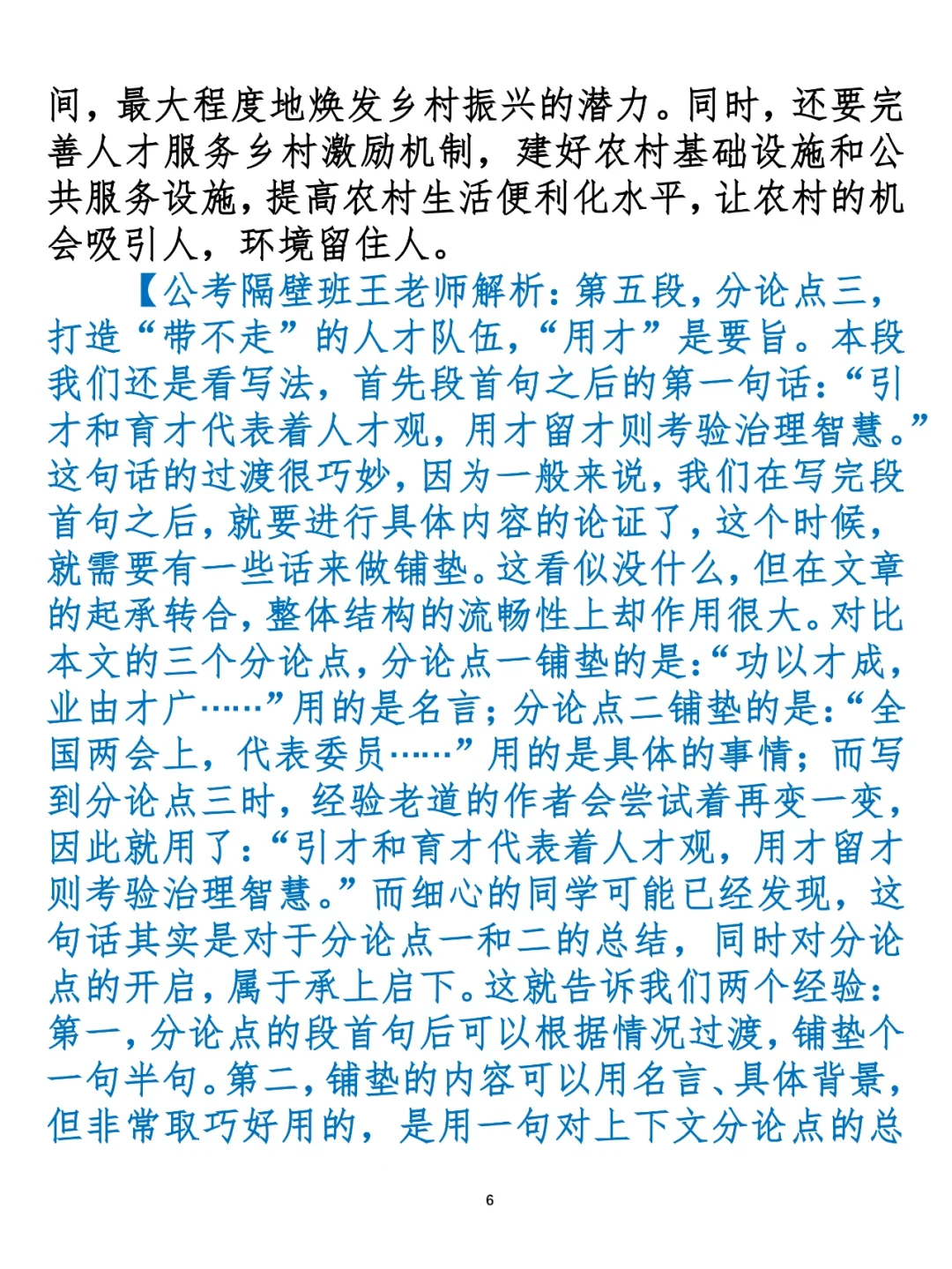 间，最大程度地焕发乡村振兴的潜力。同时，还要完善人才服务乡村激励机制，建好农村基础设施和公共服务设施，提高农村生活便利化水平，让农村的机会吸引人，环境留住人。

【公考隔壁班王老师解析：第五段，分论点三，打造“带不走”的人才队伍，“用才”是要旨。本段我们还是看写法，首先段首句之后的第一句话：“引才和育才代表着人才观，用才留才则考验治理智慧。”这句话的过渡很巧妙，因为一般来说，我们在写完段首句之后，就要进行具体内容的论证了，这个时候，就需要有一些话来做铺垫。这看似没什么，但在文章的起承转合，整体结构的流畅性上却作用很大。对比本文的三个分论点，分论点一铺垫的是：“功以才成，业由才广……”用的是名言；分论点二铺垫的是：“全国两会上，代表委员……”用的是具体的事情；而写到分论点三时，经验老道的作者会尝试着再变一变，因此就用了：“引才和育才代表着人才观，用才留才则考验治理智慧。”而细心的同学可能已经发现，这句话其实是对于分论点一和二的总结，同时对分论点的开启，属于承上启下。这就告诉我们两个经验：第一，分论点的段首句后可以根据情况过渡，铺垫个一句半句。第二，铺垫的内容可以用名言、具体背景，但非常取巧好用的，是用一句对上下文分论点的总

6